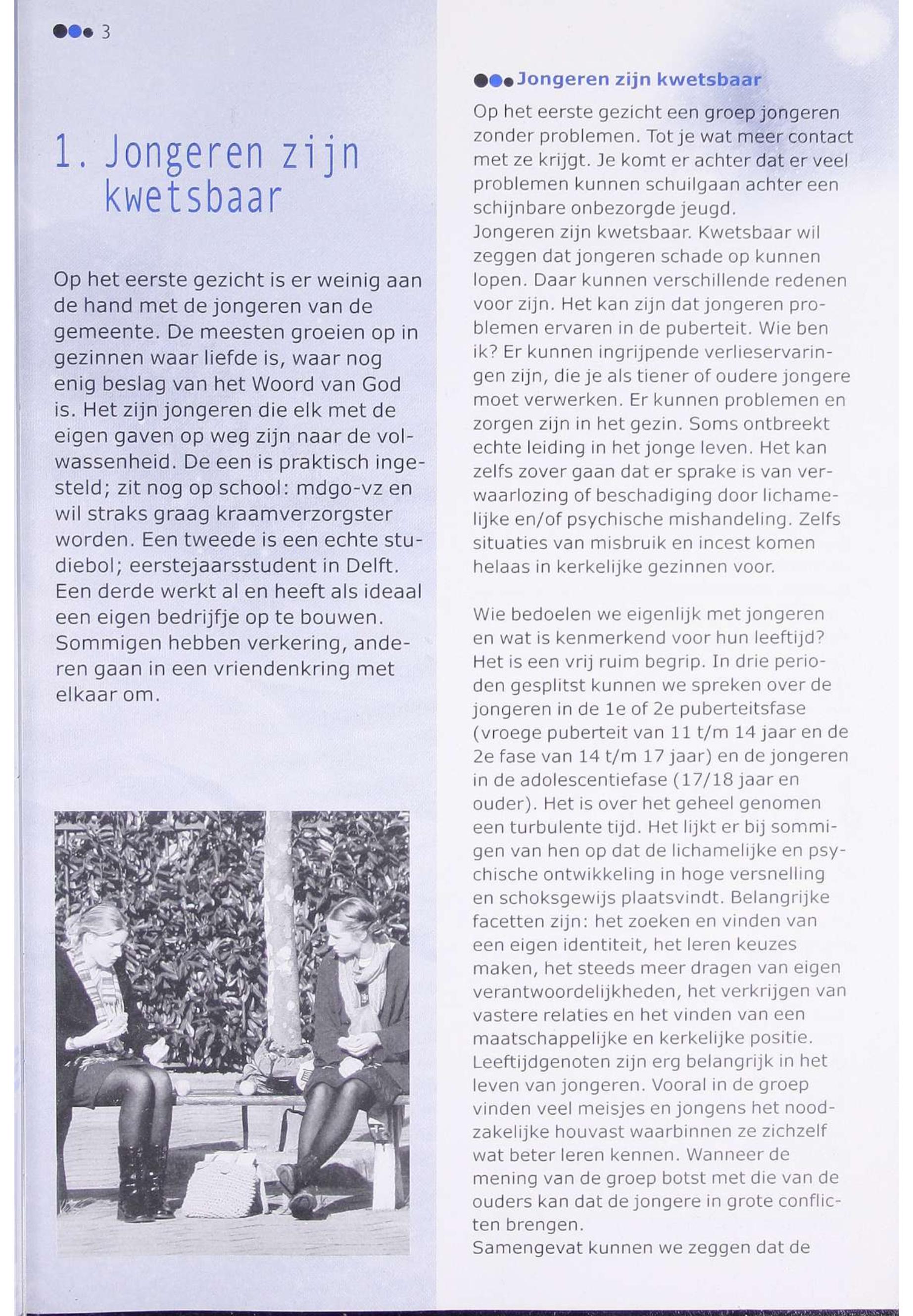 3

1. Jongeren zijn kwetsbaar

Op het eerste gezicht is er weinig aan de hand met de jongeren van de gemeente. De meesten groeien op in gezinnen waar liefde is, waar nog enig beslag van het Woord van God is. Het zijn jongeren die elk met de eigen gaven op weg zijn naar de volwassenheid. De een is praktisch ingesteld; zit nog op school: mdgo-vz en wil straks graag kraamverzorgster worden. Een tweede is een echte studiebol; eerstejaarsstudent in Delft. Een derde werkt al en heeft als ideaal een eigen bedrijfje op te bouwen. Sommigen hebben verkering, anderen gaan in een vriendenkring met elkaar om.

Jongeren zijn kwetsbaar

Op het eerste gezicht een groep jongeren zonder problemen. Tot je wat meer contact met ze krijgt. Je komt er achter dat er veel problemen kunnen schuilgaan achter een schijnbare onbezorgde jeugd.
Jongeren zijn kwetsbaar. Kwetsbaar wil zeggen dat jongeren schade op kunnen lopen. Daar kunnen verschillende redenen voor zijn. Het kan zijn dat jongeren problemen ervaren in de puberteit. Wie ben ik? Er kunnen ingrijpende verlieservaringen zijn, die je als tiener of oudere jongere moet verwerken. Er kunnen problemen en zorgen zijn in het gezin. Soms ontbreekt echte leiding in het jonge leven. Het kan zelfs zover gaan dat er sprake is van verwaarlozing of beschadiging door lichamelijke en/of psychische mishandeling. Zelfs situaties van misbruik en incest komen helaas in kerkelijke gezinnen voor.

Wie bedoelen we eigenlijk met jongeren en wat is kenmerkend voor hun leeftijd? Het is een vrij ruim begrip. In drie perioden gesplitst kunnen we spreken over de jongeren in de 1e of 2e puberteitsfase (vroege puberteit van 11 t/m 14 jaar en de 2e fase van 14 t/m 17 jaar) en de jongeren in de adolescentiefase (17/18 jaar en ouder). Het is over het geheel genomen een turbulente tijd. Het lijkt er bij sommigen van hen op dat de lichamelijke en psychische ontwikkeling in hoge versnelling en schoksgewijs plaatsvindt. Belangrijke facetten zijn: het zoeken en vinden van een eigen identiteit, het leren keuzes maken, het steeds meer dragen van eigen verantwoordelijkheden, het verkrijgen van vastere relaties en het vinden van een maatschappelijke en kerkelijke positie. Leeftijdgenoten zijn erg belangrijk in het leven van jongeren. Vooral in de groep vinden veel meisjes en jongens het noodzakelijke houvast waarbinnen ze zichzelf wat beter leren kennen. Wanneer de mening van de groep botst met die van de ouders kan dat de jongere in grote conflicten brengen.
Samengevat kunnen we zeggen dat de